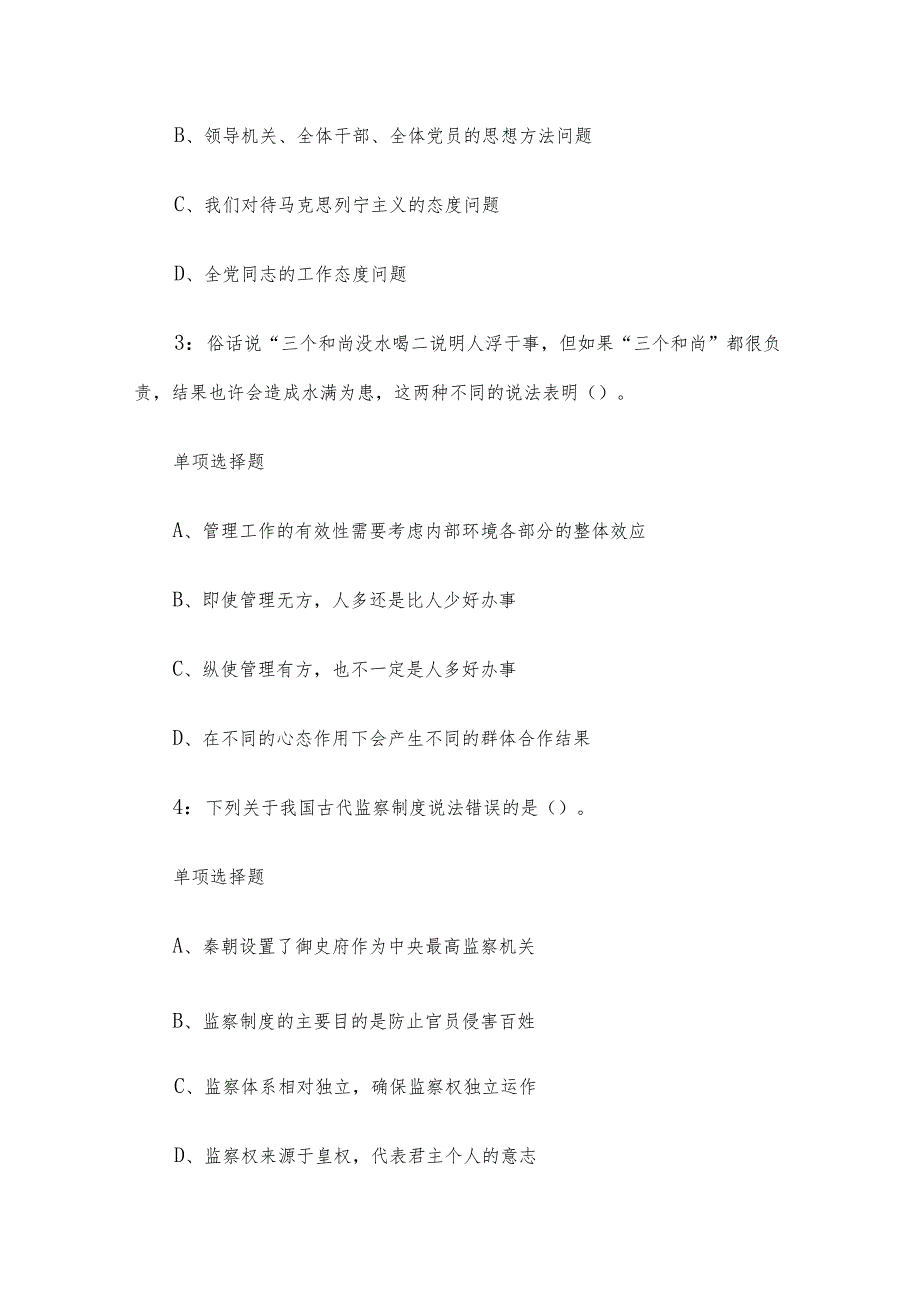 B、领导机关、全体干部、全体党员的思想方法问题

C、我们对待马克思列宁主义的态度问题

D、全党同志的工作态度问题

3：俗话说“三个和尚没水喝二说明人浮于事，但如果“三个和尚”都很负责，结果也许会造成水满为患，这两种不同的说法表明()。

单项选择题

A、管理工作的有效性需要考虑内部环境各部分的整体效应

B、即使管理无方，人多还是比人少好办事

C、纵使管理有方，也不一定是人多好办事

D、在不同的心态作用下会产生不同的群体合作结果

4：下列关于我国古代监察制度说法错误的是()。

单项选择题

A、秦朝设置了御史府作为中央最高监察机关

B、监察制度的主要目的是防止官员侵害百姓

C、监察体系相对独立，确保监察权独立运作

D、监察权来源于皇权，代表君主个人的意志